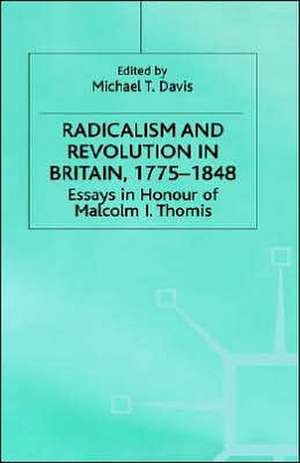 Edited by
Michael T. Davis

RADICALISM AND REVOLUTION IN BRITAIN, 1775–1848

Essays in Honour of Malcolm I. Thomis